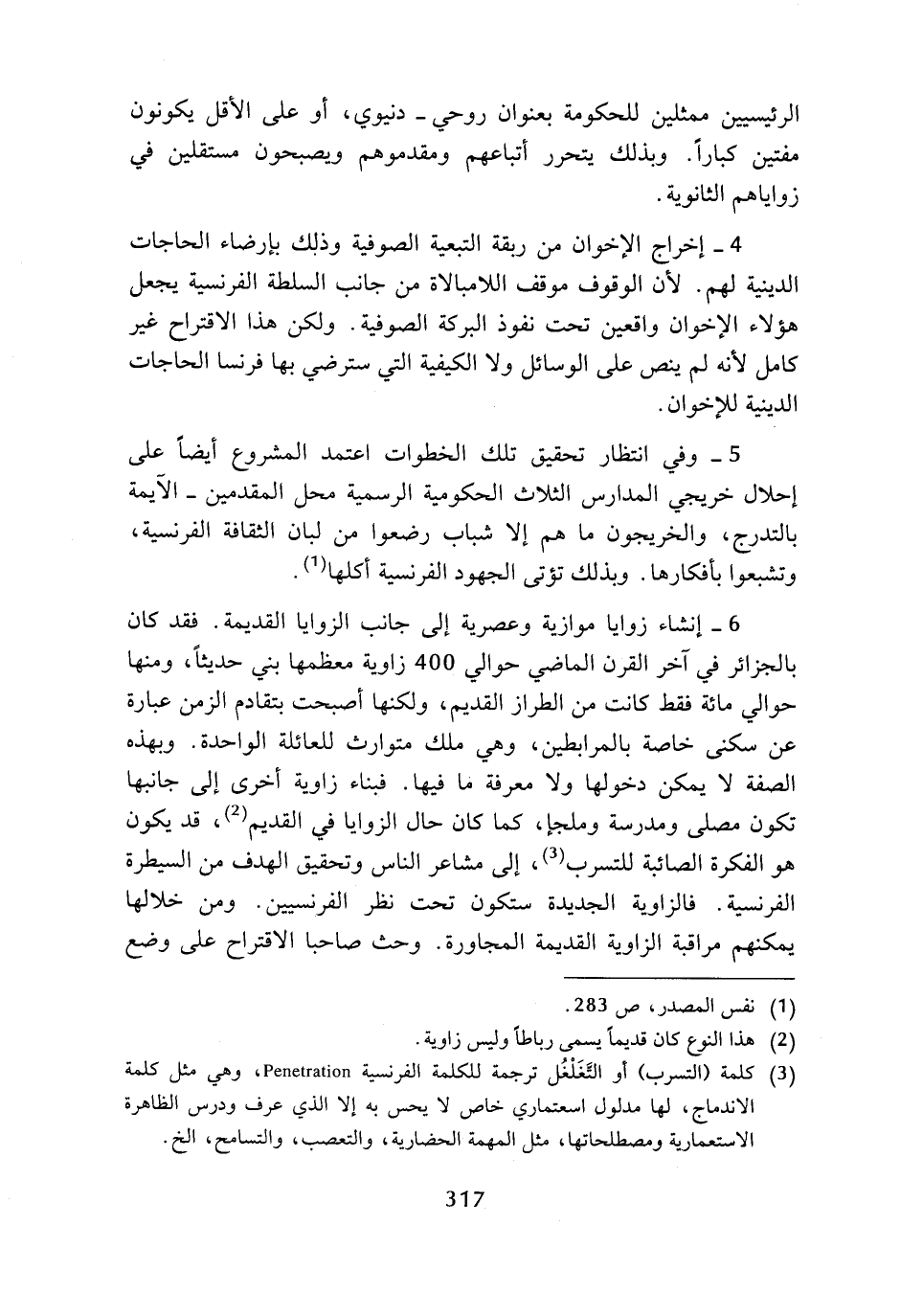 الرئيسيين ممثلين للحكومة بعنوان روحي ـ دنيوي، أو على الأقل يكونون مفتين كباراً. وبذلك يتحرر أتباعهم ومقدموهم ويصبحون مستقلين في زواياهم الثانوية.

4 ـ إخراج الإخوان من ربقة التبعية الصوفية وذلك بإرضاء الحاجات الدينية لهم. لأن الوقوف موقف اللامبالاة من جانب السلطة الفرنسية يجعل هؤلاء الإخوان واقعين تحت نفوذ البركة الصوفية. ولكن هذا الاقتراح غير كامل لأنه لم ينص على الوسائل ولا الكيفية التي سترضي بها فرنسا الحاجات الدينية للإخوان.

5 ـ وفي انتظار تحقيق تلك الخطوات اعتمد المشروع أيضاً على إحلال خريجي المدارس الثلاث الحكومية الرسمية محل المقدمين ـ الآيمة بالتدرج، والخريجون ما هم إلا شباب رضعوا من لبان الثقافة الفرنسية، وتشبعوا بأفكارها. وبذلك تؤتى الجهود الفرنسية أكلها$^{(1)}$.

6 ـ إنشاء زوايا موازية وعصرية إلى جانب الزوايا القديمة. فقد كان بالجزائر في آخر القرن الماضي حوالي 400 زاوية معظمها بني حديثاً، ومنها حوالي مائة فقط كانت من الطراز القديم، ولكنها أصبحت بتقادم الزمن عبارة عن سكنى خاصة بالمرابطين، وهي ملك متوارث للعائلة الواحدة. وبهذه الصفة لا يمكن دخولها ولا معرفة ما فيها. فبناء زاوية أخرى إلى جانبها تكون مصلى ومدرسة وملجإ، كما كان حال الزوايا في القديم$^{(2)}$، قد يكون هو الفكرة الصائبة للتسرب$^{(3)}$، إلى مشاعر الناس وتحقيق الهدف من السيطرة الفرنسية. فالزاوية الجديدة ستكون تحت نظر الفرنسيين. ومن خلالها يمكنهم مراقبة الزاوية القديمة المجاورة. وحث صاحبا الاقتراح على وضع

(1) نفس المصدر، ص 283.
(2) هذا النوع كان قديماً يسمى رباطاً وليس زاوية.
(3) كلمة (التسرب) أو التَّغَلْغُل ترجمة للكلمة الفرنسية Penetration، وهي مثل كلمة الاندماج، لها مدلول استعماري خاص لا يحس به إلا الذي عرف ودرس الظاهرة الاستعمارية ومصطلحاتها، مثل المهمة الحضارية، والتعصب، والتسامح، الخ.

317